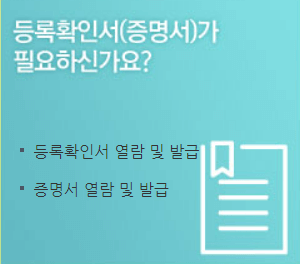 등록확인서(증명서)가 필요하신가요?

▪ 등록확인서 열람 및 발급

▪ 증명서 열람 및 발급